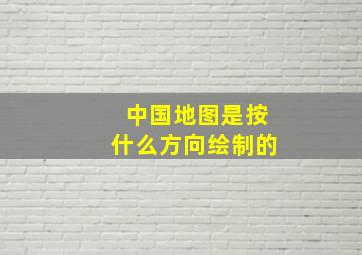 中国地图是按什么方向绘制的